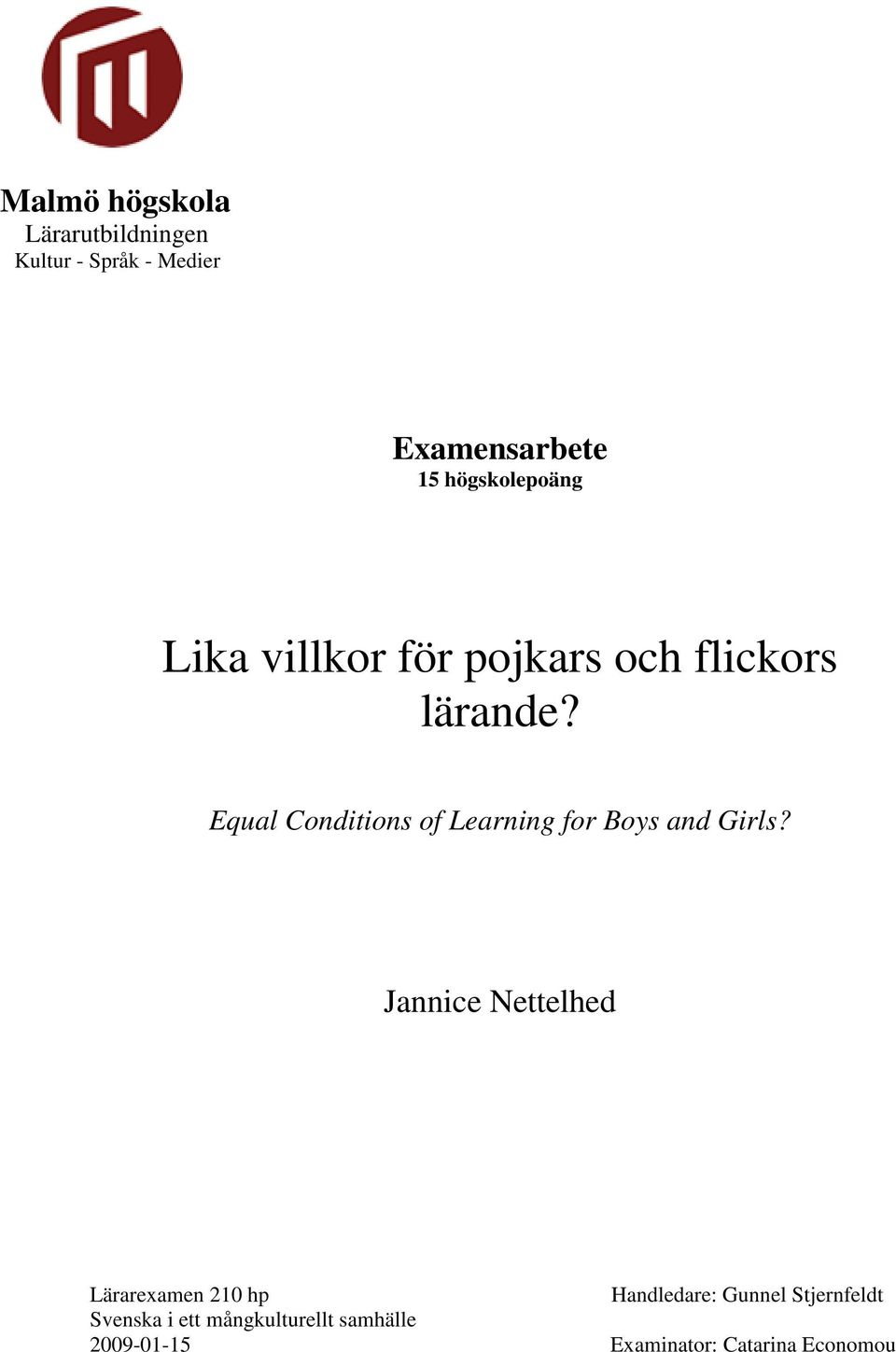 Malmö högskola
Lärarutbildningen
Kultur - Språk - Medier

Examensarbete
15 högskolepoäng

Lika villkor för pojkars och flickors lärande?

Equal Conditions of Learning for Boys and Girls?

Jannice Nettelhed

Lärarexamen 210 hp
Svenska i ett mångkulturellt samhälle
2009-01-15

Handledare: Gunnel Stjernfeldt
Examinator: Catarina Economou